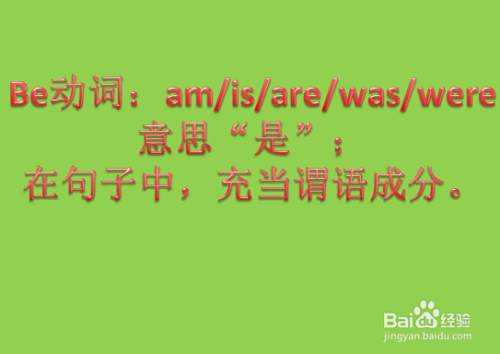 Be动词：am/is/are/was/were
意思“是”；
在句子中，充当谓语成分。

Baidu经验
jingyan.baidu.com